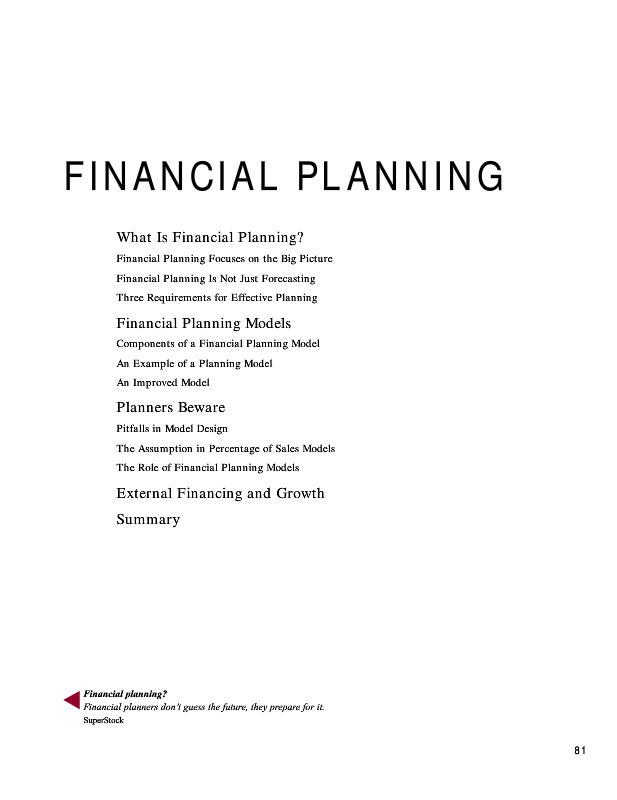 FINANCIAL PLANNING

What Is Financial Planning?

Financial Planning Focuses on the Big Picture

Financial Planning Is Not Just Forecasting

Three Requirements for Effective Planning

Financial Planning Models

Components of a Financial Planning Model

An Example of a Planning Model

An Improved Model

Planners Beware

Pitfalls in Model Design

The Assumption in Percentage of Sales Models

The Role of Financial Planning Models

External Financing and Growth

Summary

Financial planning?
Financial planners don't guess the future, they prepare for it.
SuperStock

81